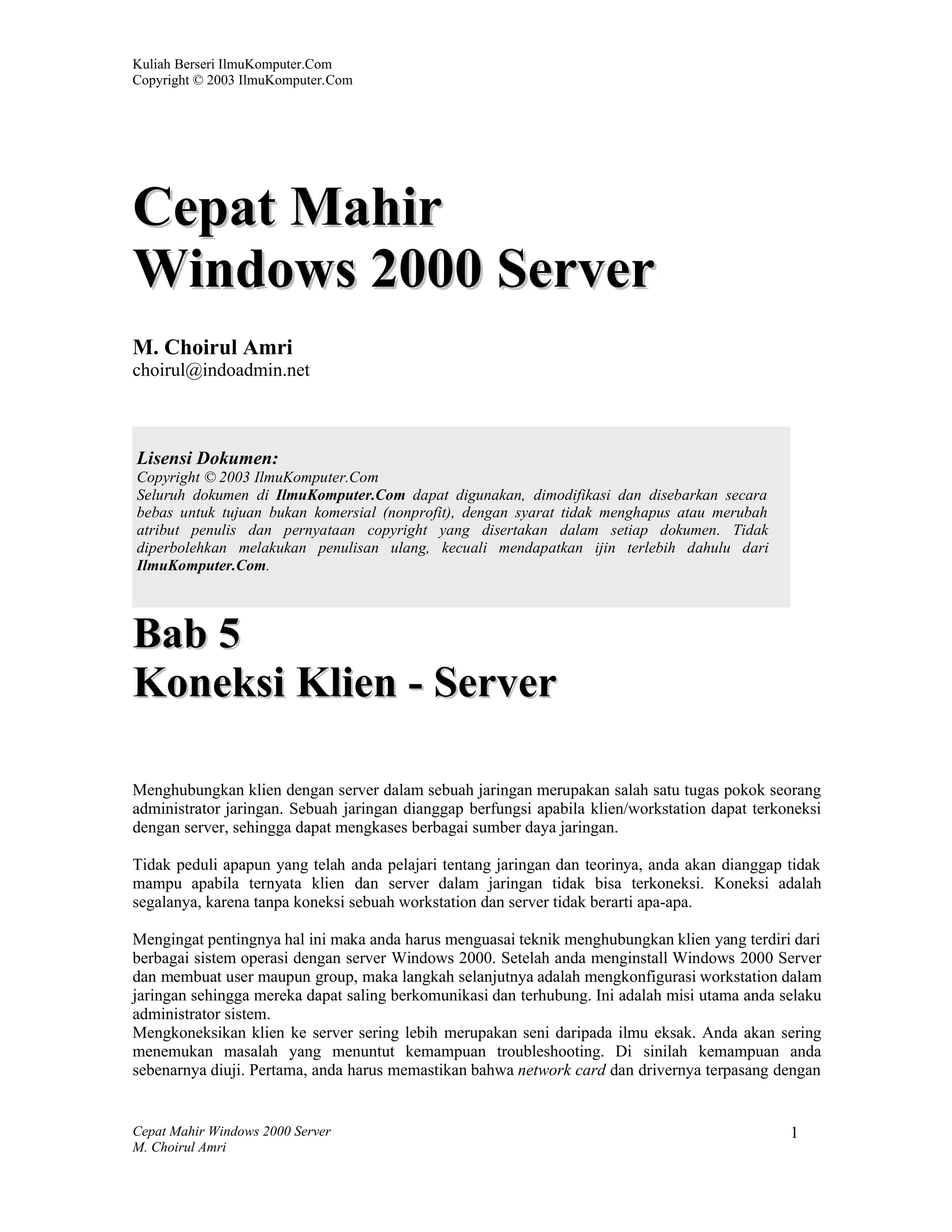 Kuliah Berseri IlmuKomputer.Com
Copyright © 2003 IlmuKomputer.Com

Cepat Mahir
Windows 2000 Server

M. Choirul Amri
choirul@indoadmin.net

Lisensi Dokumen:
Copyright © 2003 IlmuKomputer.Com
Seluruh dokumen di IlmuKomputer.Com dapat digunakan, dimodifikasi dan disebarkan secara bebas untuk tujuan bukan komersial (nonprofit), dengan syarat tidak menghapus atau merubah atribut penulis dan pernyataan copyright yang disertakan dalam setiap dokumen. Tidak diperbolehkan melakukan penulisan ulang, kecuali mendapatkan ijin terlebih dahulu dari IlmuKomputer.Com.

Bab 5
Koneksi Klien - Server

Menghubungkan klien dengan server dalam sebuah jaringan merupakan salah satu tugas pokok seorang administrator jaringan. Sebuah jaringan dianggap berfungsi apabila klien/workstation dapat terkoneksi dengan server, sehingga dapat mengkases berbagai sumber daya jaringan.

Tidak peduli apapun yang telah anda pelajari tentang jaringan dan teorinya, anda akan dianggap tidak mampu apabila ternyata klien dan server dalam jaringan tidak bisa terkoneksi. Koneksi adalah segalanya, karena tanpa koneksi sebuah workstation dan server tidak berarti apa-apa.

Mengingat pentingnya hal ini maka anda harus menguasai teknik menghubungkan klien yang terdiri dari berbagai sistem operasi dengan server Windows 2000. Setelah anda menginstall Windows 2000 Server dan membuat user maupun group, maka langkah selanjutnya adalah mengkonfigurasi workstation dalam jaringan sehingga mereka dapat saling berkomunikasi dan terhubung. Ini adalah misi utama anda selaku administrator sistem.
Mengkoneksikan klien ke server sering lebih merupakan seni daripada ilmu eksak. Anda akan sering menemukan masalah yang menuntut kemampuan troubleshooting. Di sinilah kemampuan anda sebenarnya diuji. Pertama, anda harus memastikan bahwa network card dan drivernya terpasang dengan

Cepat Mahir Windows 2000 Server
M. Choirul Amri
1